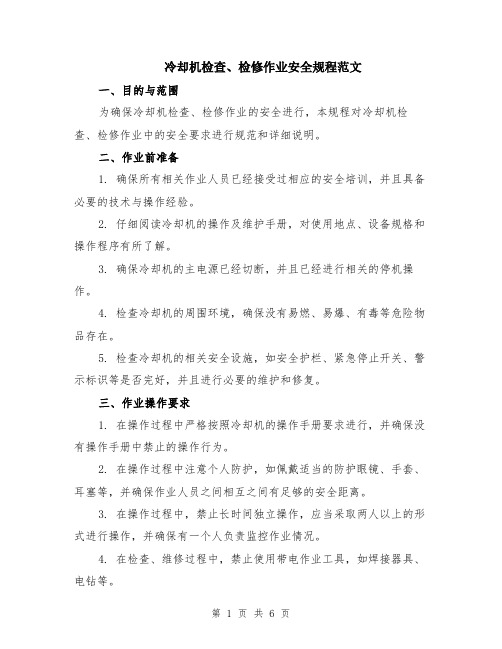 冷却机检查、检修作业安全规程范文

一、目的与范围

为确保冷却机检查、检修作业的安全进行，本规程对冷却机检查、检修作业中的安全要求进行规范和详细说明。

二、作业前准备

1. 确保所有相关作业人员已经接受过相应的安全培训，并且具备必要的技术与操作经验。

2. 仔细阅读冷却机的操作及维护手册，对使用地点、设备规格和操作程序有所了解。

3. 确保冷却机的主电源已经切断，并且已经进行相关的停机操作。

4. 检查冷却机的周围环境，确保没有易燃、易爆、有毒等危险物品存在。

5. 检查冷却机的相关安全设施，如安全护栏、紧急停止开关、警示标识等是否完好，并且进行必要的维护和修复。

三、作业操作要求

1. 在操作过程中严格按照冷却机的操作手册要求进行，并确保没有操作手册中禁止的操作行为。

2. 在操作过程中注意个人防护，如佩戴适当的防护眼镜、手套、耳塞等，并确保作业人员之间相互之间有足够的安全距离。

3. 在操作过程中，禁止长时间独立操作，应当采取两人以上的形式进行操作，并确保有一个人负责监控作业情况。

4. 在检查、维修过程中，禁止使用带电作业工具，如焊接器具、电钻等。

第 1 页 共 6 页